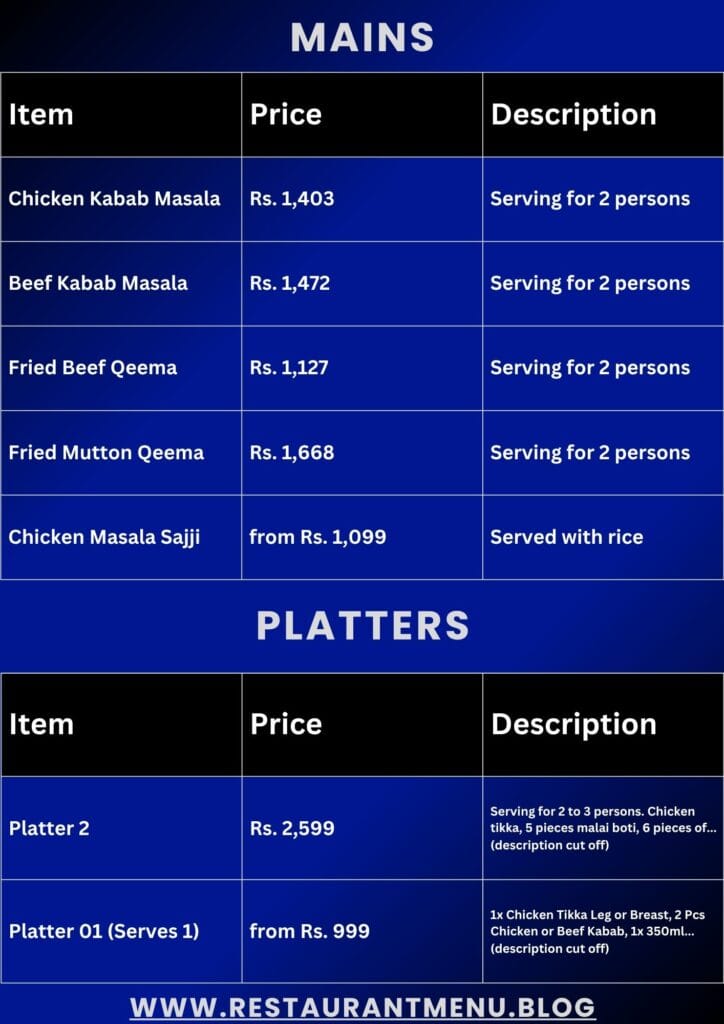 MAINS

| Item | Price | Description |
|---|---|---|
| Chicken Kabab Masala | Rs. 1,403 | Serving for 2 persons |
| Beef Kabab Masala | Rs. 1,472 | Serving for 2 persons |
| Fried Beef Qeema | Rs. 1,127 | Serving for 2 persons |
| Fried Mutton Qeema | Rs. 1,668 | Serving for 2 persons |
| Chicken Masala Sajji | from Rs. 1,099 | Served with rice |

PLATTERS

| Item | Price | Description |
|---|---|---|
| Platter 2 | Rs. 2,599 | Serving for 2 to 3 persons. Chicken tikka, 5 pieces malai boti, 6 pieces of... (description cut off) |
| Platter 01 (Serves 1) | from Rs. 999 | 1x Chicken Tikka Leg or Breast, 2 Pcs Chicken or Beef Kabab, 1x 350ml... (description cut off) |

WWW.RESTAURANTMENU.BLOG